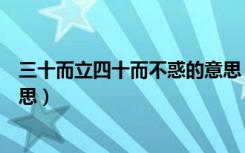 三十而立四十而不惑的意思
思）